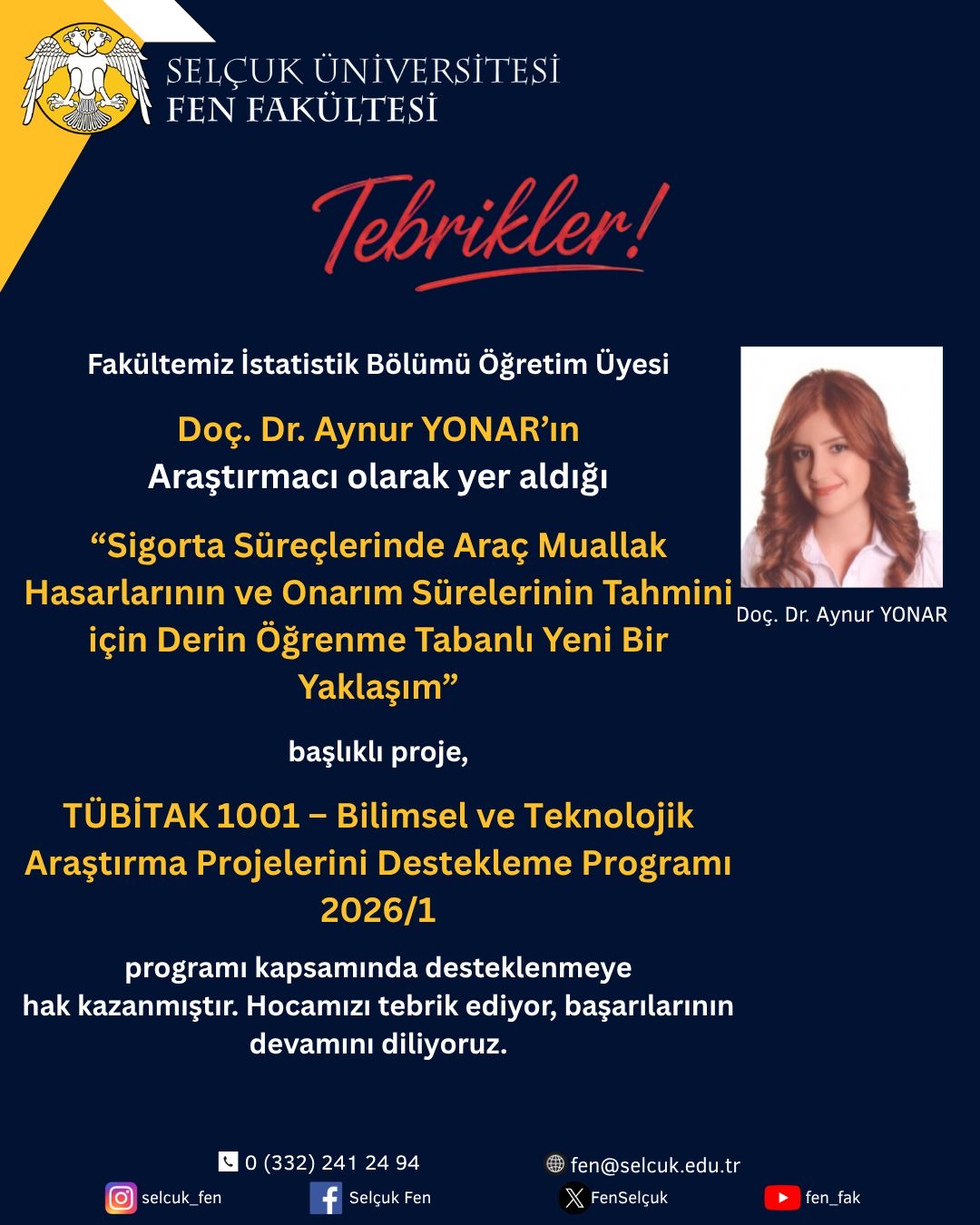 SELÇUK ÜNİVERSİTESİ
FEN FAKÜLTESİ

Tebrikler!

Fakültemiz İstatistik Bölümü Öğretim Üyesi

Doç. Dr. Aynur YONAR'ın
Araştırmacı olarak yer aldığı

"Sigorta Süreçlerinde Araç Muallak Hasarlarının ve Onarım Sürelerinin Tahmini için Derin Öğrenme Tabanlı Yeni Bir Yaklaşım"

başlıklı proje,

TÜBİTAK 1001 – Bilimsel ve Teknolojik Araştırma Projelerini Destekleme Programı 2026/1

programı kapsamında desteklenmeye hak kazanmıştır. Hocamızı tebrik ediyor, başarılarının devamını diliyoruz.

Doç. Dr. Aynur YONAR

0 (332) 241 24 94
fen@selcuk.edu.tr
selcuk_fen
Selçuk Fen
FenSelçuk
fen_fak